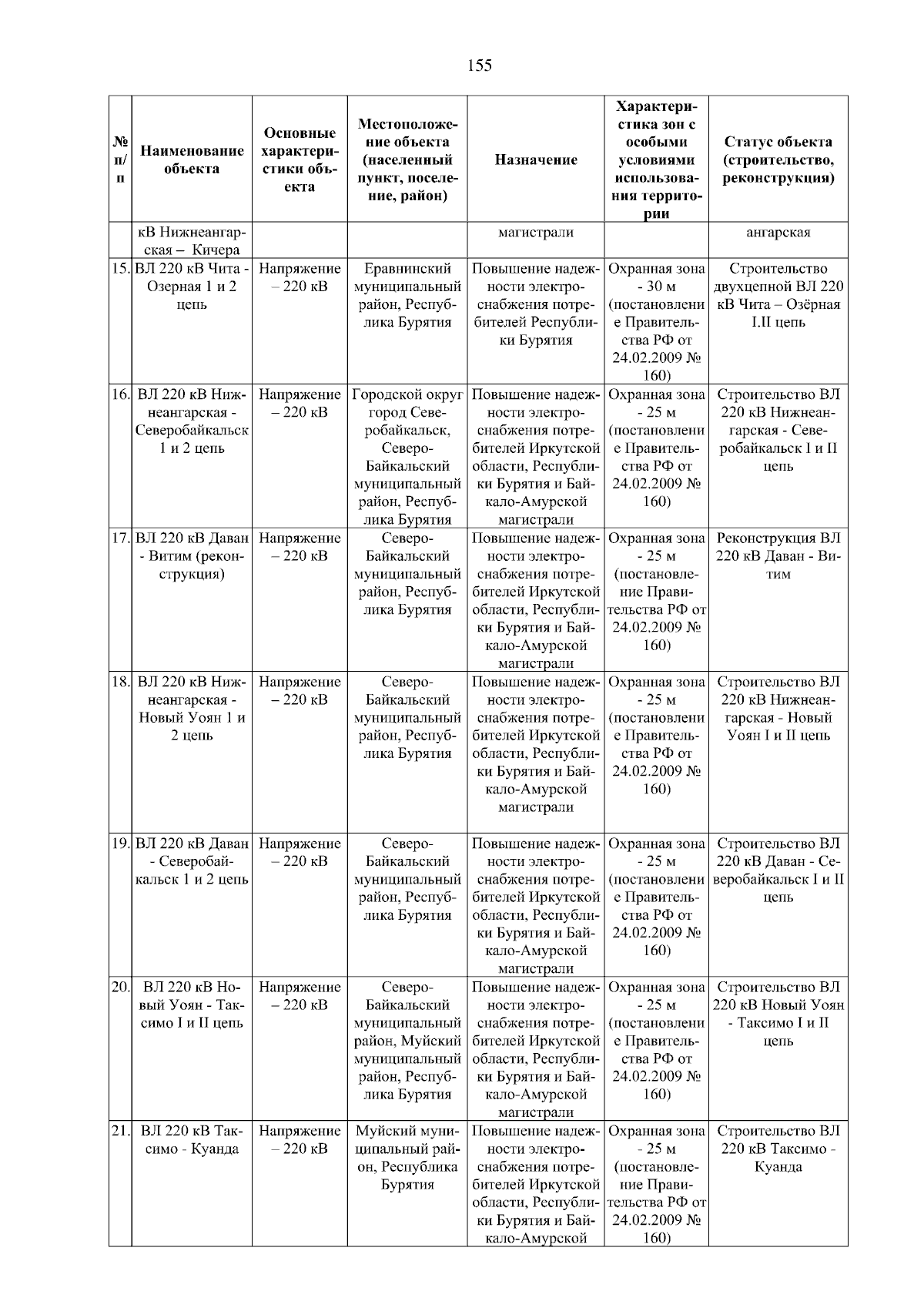 155

| № п/п | Наименование объекта | Основные характеристики объекта | Местоположение объекта (населенный пункт, поселение, район) | Назначение | Характеристика зон с особыми условиями использования территории | Статус объекта (строительство, реконструкция) |
|---|---|---|---|---|---|---|
| | кВ Нижнеангарская – Кичера | | | магистрали | | ангарская |
| 15. | ВЛ 220 кВ Чита - Озерная 1 и 2 цепь | Напряжение – 220 кВ | Еравнинский муниципальный район, Республика Бурятия | Повышение надежности электроснабжения потребителей Республики Бурятия | Охранная зона - 30 м (постановление Правительства РФ от 24.02.2009 № 160) | Строительство двухцепной ВЛ 220 кВ Чита – Озёрная I,II цепь |
| 16. | ВЛ 220 кВ Нижнеангарская - Северобайкальск 1 и 2 цепь | Напряжение – 220 кВ | Городской округ город Северобайкальск, Северо-Байкальский муниципальный район, Республика Бурятия | Повышение надежности электроснабжения потребителей Иркутской области, Республики Бурятия и Байкало-Амурской магистрали | Охранная зона - 25 м (постановление Правительства РФ от 24.02.2009 № 160) | Строительство ВЛ 220 кВ Нижнеангарская - Северобайкальск I и II цепь |
| 17. | ВЛ 220 кВ Даван - Витим (реконструкция) | Напряжение – 220 кВ | Северо-Байкальский муниципальный район, Республика Бурятия | Повышение надежности электроснабжения потребителей Иркутской области, Республики Бурятия и Байкало-Амурской магистрали | Охранная зона - 25 м (постановление Правительства РФ от 24.02.2009 № 160) | Реконструкция ВЛ 220 кВ Даван - Витим |
| 18. | ВЛ 220 кВ Нижнеангарская - Новый Уоян 1 и 2 цепь | Напряжение – 220 кВ | Северо-Байкальский муниципальный район, Республика Бурятия | Повышение надежности электроснабжения потребителей Иркутской области, Республики Бурятия и Байкало-Амурской магистрали | Охранная зона - 25 м (постановление Правительства РФ от 24.02.2009 № 160) | Строительство ВЛ 220 кВ Нижнеангарская - Новый Уоян I и II цепь |
| 19. | ВЛ 220 кВ Даван - Северобайкальск 1 и 2 цепь | Напряжение – 220 кВ | Северо-Байкальский муниципальный район, Республика Бурятия | Повышение надежности электроснабжения потребителей Иркутской области, Республики Бурятия и Байкало-Амурской магистрали | Охранная зона - 25 м (постановление Правительства РФ от 24.02.2009 № 160) | Строительство ВЛ 220 кВ Даван - Северобайкальск I и II цепь |
| 20. | ВЛ 220 кВ Новый Уоян - Таксимо I и II цепь | Напряжение – 220 кВ | Северо-Байкальский муниципальный район, Муйский муниципальный район, Республика Бурятия | Повышение надежности электроснабжения потребителей Иркутской области, Республики Бурятия и Байкало-Амурской магистрали | Охранная зона - 25 м (постановление Правительства РФ от 24.02.2009 № 160) | Строительство ВЛ 220 кВ Новый Уоян - Таксимо I и II цепь |
| 21. | ВЛ 220 кВ Таксимо - Куанда | Напряжение – 220 кВ | Муйский муниципальный район, Республика Бурятия | Повышение надежности электроснабжения потребителей Иркутской области, Республики Бурятия и Байкало-Амурской | Охранная зона - 25 м (постановление Правительства РФ от 24.02.2009 № 160) | Строительство ВЛ 220 кВ Таксимо - Куанда |